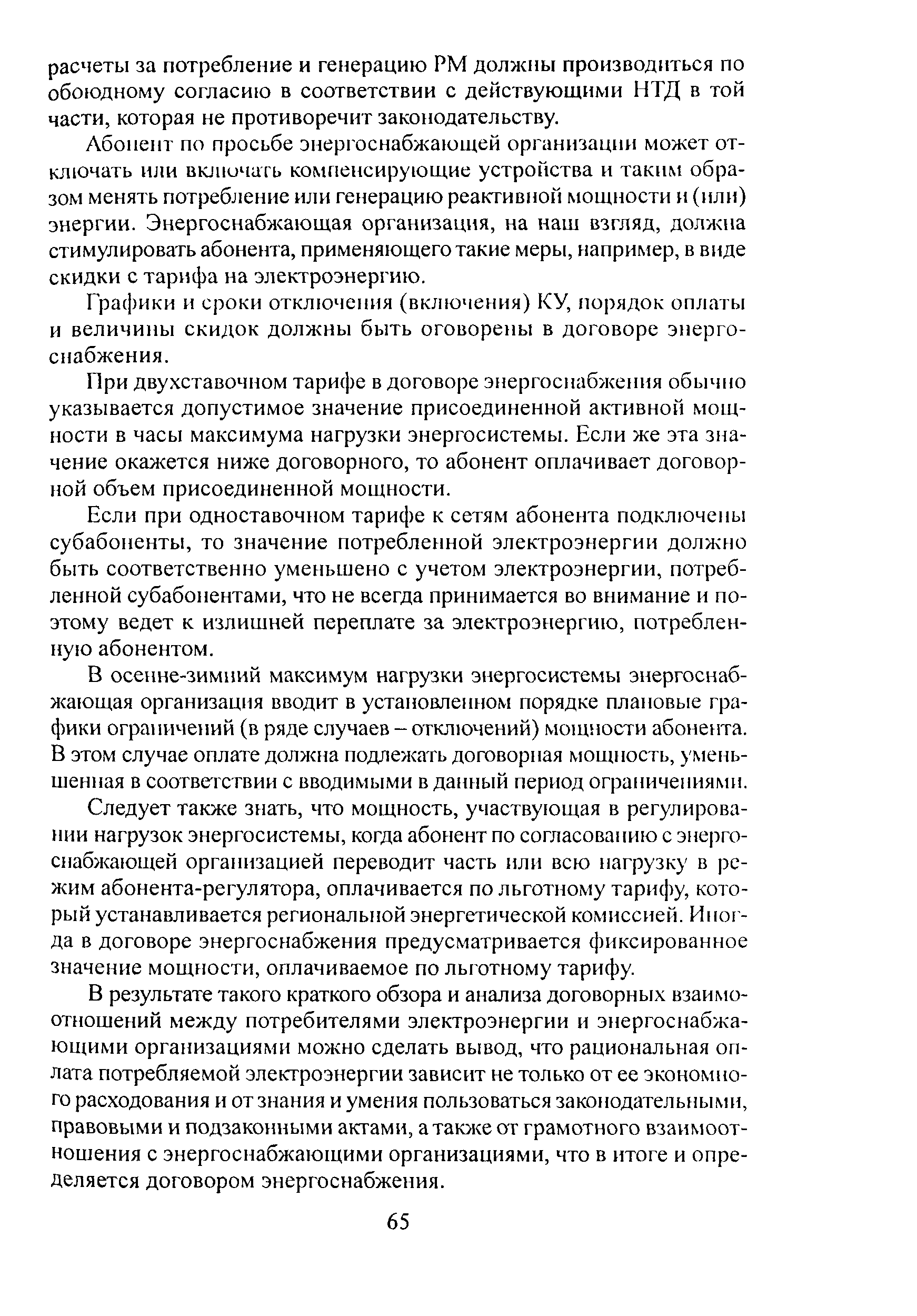 расчеты за потребление и генерацию РМ должны производиться по обоюдному согласию в соответствии с действующими НТД в той части, которая не противоречит законодательству.

Абонент по просьбе энергоснабжающей организации может отключать или включать компенсирующие устройства и таким образом менять потребление или генерацию реактивной мощности и (или) энергии. Энергоснабжающая организация, на наш взгляд, должна стимулировать абонента, применяющего такие меры, например, в виде скидки с тарифа на электроэнергию.

Графики и сроки отключения (включения) КУ, порядок оплаты и величины скидок должны быть оговорены в договоре энергоснабжения.

При двухставочном тарифе в договоре энергоснабжения обычно указывается допустимое значение присоединенной активной мощности в часы максимума нагрузки энергосистемы. Если же эта значение окажется ниже договорного, то абонент оплачивает договорной объем присоединенной мощности.

Если при одноставочном тарифе к сетям абонента подключены субабоненты, то значение потребленной электроэнергии должно быть соответственно уменьшено с учетом электроэнергии, потребленной субабонентами, что не всегда принимается во внимание и поэтому ведет к излишней переплате за электроэнергию, потребленную абонентом.

В осенне-зимний максимум нагрузки энергосистемы энергоснабжающая организация вводит в установленном порядке плановые графики ограничений (в ряде случаев – отключений) мощности абонента. В этом случае оплате должна подлежать договорная мощность, уменьшенная в соответствии с вводимыми в данный период ограничениями.

Следует также знать, что мощность, участвующая в регулировании нагрузок энергосистемы, когда абонент по согласованию с энергоснабжающей организацией переводит часть или всю нагрузку в режим абонента-регулятора, оплачивается по льготному тарифу, который устанавливается региональной энергетической комиссией. Иногда в договоре энергоснабжения предусматривается фиксированное значение мощности, оплачиваемое по льготному тарифу.

В результате такого краткого обзора и анализа договорных взаимоотношений между потребителями электроэнергии и энергоснабжающими организациями можно сделать вывод, что рациональная оплата потребляемой электроэнергии зависит не только от ее экономного расходования и от знания и умения пользоваться законодательными, правовыми и подзаконными актами, а также от грамотного взаимоотношения с энергоснабжающими организациями, что в итоге и определяется договором энергоснабжения.

65